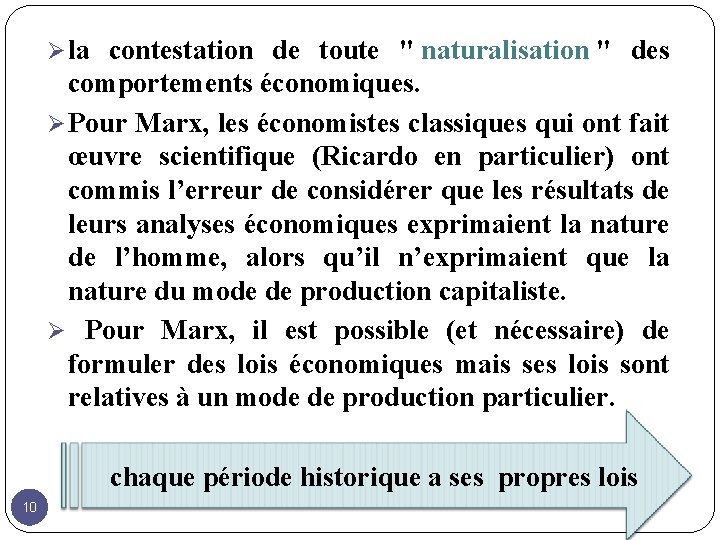 ➢ la contestation de toute " naturalisation " des comportements économiques.

➢ Pour Marx, les économistes classiques qui ont fait œuvre scientifique (Ricardo en particulier) ont commis l'erreur de considérer que les résultats de leurs analyses économiques exprimaient la nature de l'homme, alors qu'il n'exprimaient que la nature du mode de production capitaliste.

➢ Pour Marx, il est possible (et nécessaire) de formuler des lois économiques mais ses lois sont relatives à un mode de production particulier.

chaque période historique a ses propres lois

10